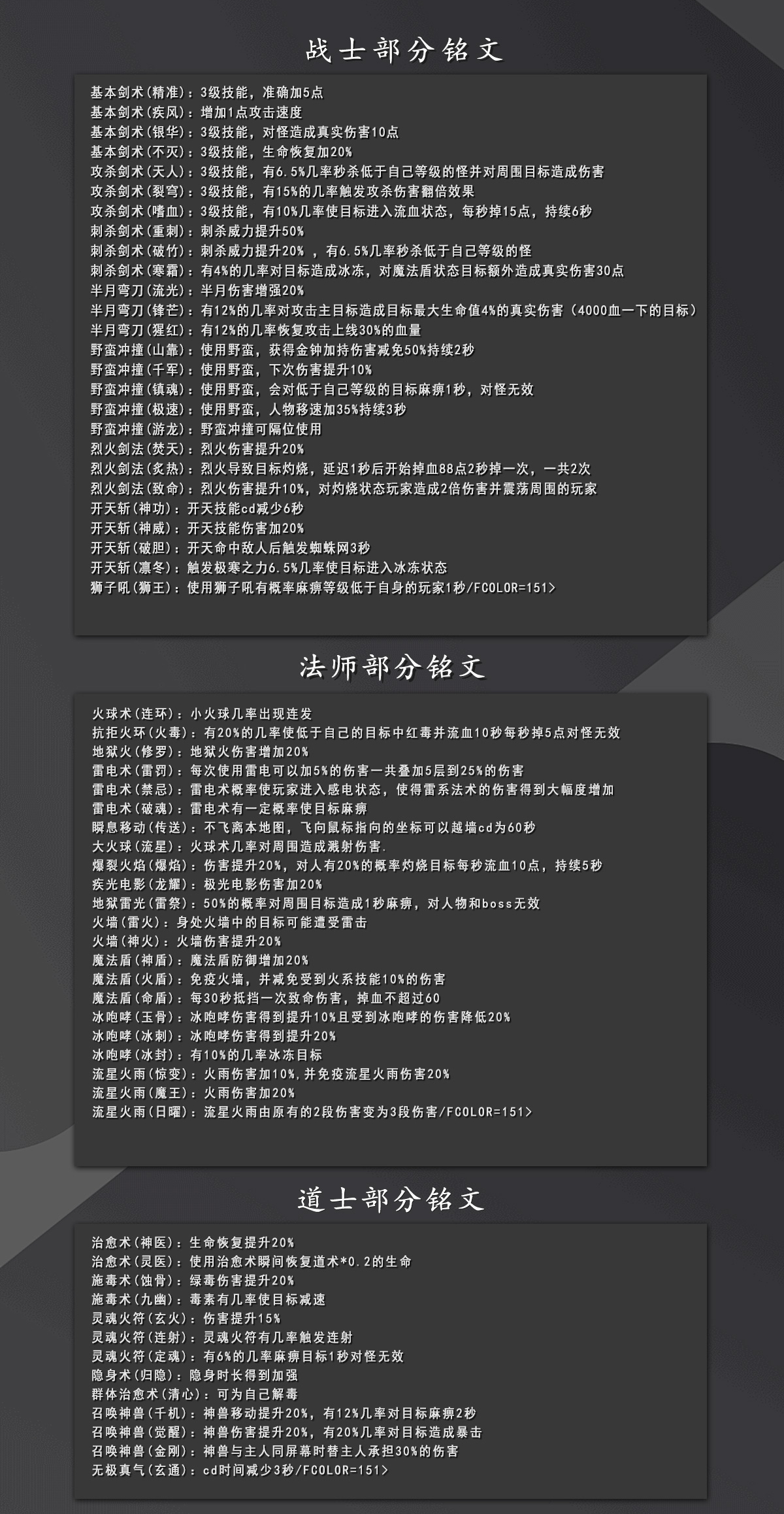 战士部分铭文

基本剑术(精准)：3级技能，准确加5点
基本剑术(疾风)：增加1点攻击速度
基本剑术(银华)：3级技能，对怪造成真实伤害10点
基本剑术(不灭)：3级技能，生命恢复加20%
攻杀剑术(天人)：3级技能，有6.5%几率秒杀低于自己等级的怪并对周围目标造成伤害
攻杀剑术(裂穹)：3级技能，有15%的几率触发攻杀伤害翻倍效果
攻杀剑术(嗜血)：3级技能，有10%几率使目标进入流血状态，每秒掉15点，持续6秒
刺杀剑术(重刺)：刺杀威力提升50%
刺杀剑术(破竹)：刺杀威力提升20% ，有6.5%几率秒杀低于自己等级的怪
刺杀剑术(寒霜)：有4%的几率对目标造成冰冻，对魔法盾状态目标额外造成真实伤害30点
半月弯刀(流光)：半月伤害增强20%
半月弯刀(锋芒)：有12%的几率对攻击主目标造成目标最大生命值4%的真实伤害（4000血一下的目标）
半月弯刀(猩红)：有12%的几率恢复攻击上线30%的血量
野蛮冲撞(山靠)：使用野蛮，获得金钟加持伤害减免50%持续2秒
野蛮冲撞(千军)：使用野蛮，下次伤害提升10%
野蛮冲撞(镇魂)：使用野蛮，会对低于自己等级的目标麻痹1秒，对怪无效
野蛮冲撞(极速)：使用野蛮，人物移速加35%持续3秒
野蛮冲撞(游龙)：野蛮冲撞可隔位使用
烈火剑法(焚天)：烈火伤害提升20%
烈火剑法(炙热)：烈火导致目标灼烧，延迟1秒后开始掉血88点2秒掉一次，一共2次
烈火剑法(致命)：烈火伤害提升10%，对灼烧状态玩家造成2倍伤害并震荡周围的玩家
开天斩(神功)：开天技能cd减少6秒
开天斩(神威)：开天技能伤害加20%
开天斩(破胆)：开天命中敌人后触发蜘蛛网3秒
开天斩(凛冬)：触发极寒之力6.5%几率使目标进入冰冻状态
狮子吼(狮王)：使用狮子吼有概率麻痹等级低于自身的玩家1秒/FCOLOR=151>

法师部分铭文

火球术(连环)：小火球几率出现连发
抗拒火环(火毒)：有20%的几率使低于自己的目标中红毒并流血10秒每秒掉5点对怪无效
地狱火(修罗)：地狱火伤害增加20%
雷电术(雷罚)：每次使用雷电可以加5%的伤害一共叠加5层到25%的伤害
雷电术(禁忌)：雷电术概率使玩家进入感电状态，使得雷系法术的伤害得到大幅度增加
雷电术(破魂)：雷电术有一定概率使目标麻痹
瞬息移动(传送)：不飞离本地图，飞向鼠标指向的坐标可以越墙cd为60秒
大火球(流星)：火球术几率对周围造成溅射伤害.
爆裂火焰(爆焰)：伤害提升20%，对人有20%的概率灼烧目标每秒流血10点，持续5秒
疾光电影(龙耀)：极光电影伤害加20%
地狱雷光(雷祭)：50%的概率对周围目标造成1秒麻痹，对人物和boss无效
火墙(雷火)：身处火墙中的目标可能遭受雷击
火墙(神火)：火墙伤害提升20%
魔法盾(神盾)：魔法盾防御增加20%
魔法盾(火盾)：免疫火墙，并减免受到火系技能10%的伤害
魔法盾(命盾)：每30秒抵挡一次致命伤害，掉血不超过60
冰咆哮(玉骨)：冰咆哮伤害得到提升10%且受到冰咆哮的伤害降低20%
冰咆哮(冰刺)：冰咆哮伤害得到提升20%
冰咆哮(冰封)：有10%的几率冰冻目标
流星火雨(惊变)：火雨伤害加10%,并免疫流星火雨伤害20%
流星火雨(魔王)：火雨伤害加20%
流星火雨(日曜)：流星火雨由原有的2段伤害变为3段伤害/FCOLOR=151>

道士部分铭文

治愈术(神医)：生命恢复提升20%
治愈术(灵医)：使用治愈术瞬间恢复道术*0.2的生命
施毒术(蚀骨)：绿毒伤害提升20%
施毒术(九幽)：毒素有几率使目标减速
灵魂火符(玄火)：伤害提升15%
灵魂火符(连射)：灵魂火符有几率触发连射
灵魂火符(定魂)：有6%的几率麻痹目标1秒对怪无效
隐身术(归隐)：隐身时长得到加强
群体治愈术(清心)：可为自己解毒
召唤神兽(千机)：神兽移动提升20%，有12%几率对目标麻痹2秒
召唤神兽(觉醒)：神兽伤害提升20%，有20%几率对目标造成暴击
召唤神兽(金刚)：神兽与主人同屏幕时替主人承担30%的伤害
无极真气(玄通)：cd时间减少3秒/FCOLOR=151>